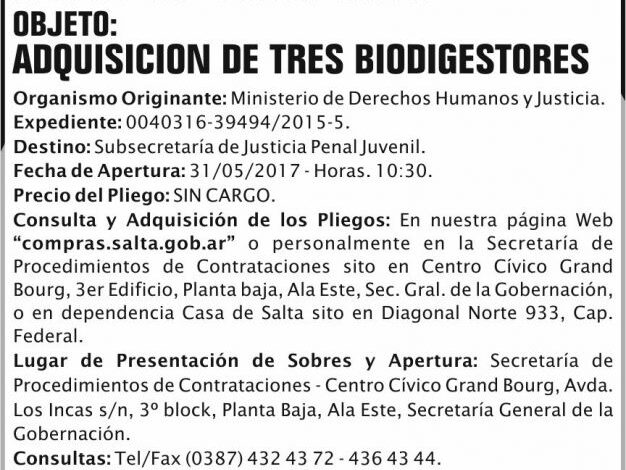 OBJETO:
ADQUISICION DE TRES BIODIGESTORES

Organismo Originante: Ministerio de Derechos Humanos y Justicia.
Expediente: 0040316-39494/2015-5.
Destino: Subsecretaría de Justicia Penal Juvenil.
Fecha de Apertura: 31/05/2017 - Horas. 10:30.
Precio del Pliego: SIN CARGO.
Consulta y Adquisición de los Pliegos: En nuestra página Web "compras.salta.gob.ar" o personalmente en la Secretaría de Procedimientos de Contrataciones sito en Centro Cívico Grand Bourg, 3er Edificio, Planta baja, Ala Este, Sec. Gral. de la Gobernación, o en dependencia Casa de Salta sito en Diagonal Norte 933, Cap. Federal.
Lugar de Presentación de Sobres y Apertura: Secretaría de Procedimientos de Contrataciones - Centro Cívico Grand Bourg, Avda. Los Incas s/n, 3º block, Planta Baja, Ala Este, Secretaría General de la Gobernación.
Consultas: Tel/Fax (0387) 432 43 72 - 436 43 44.